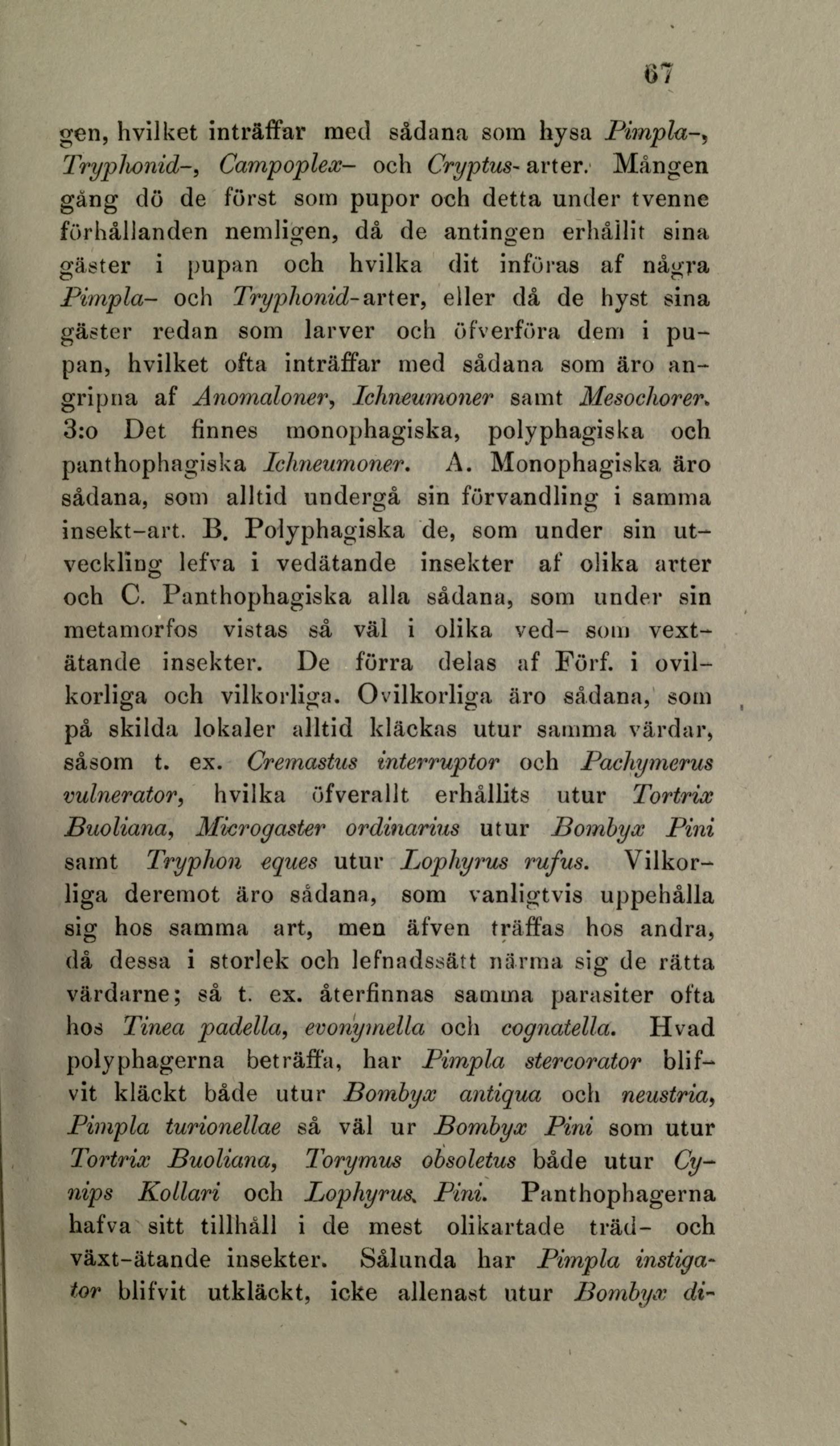 67

gen, hvilket inträffar med sådana som hysa Pimpla-, Tryphonid-, Campoplex- och Cryptus-arter. Mången gång dö de först som pupor och detta under tvenne förhållanden nemligen, då de antingen erhållit sina gäster i pupan och hvilka dit införas af några Pimpla- och Tryphonid-arter, eller då de hyst sina gäster redan som larver och öfverföra dem i pupan, hvilket ofta inträffar med sådana som äro angripna af Anomaloner, Ichneumoner samt Mesochorer. 3:o Det finnes monophagiska, polyphagiska och panthophagiska Ichneumoner. A. Monophagiska äro sådana, som alltid undergå sin förvandling i samma insekt-art. B. Polyphagiska de, som under sin utveckling lefva i vedätande insekter af olika arter och C. Panthophagiska alla sådana, som under sin metamorfos vistas så väl i olika ved- som vextätande insekter. De förra delas af Förf. i ovilkorliga och vilkorliga. Ovilkorliga äro sådana, som på skilda lokaler alltid kläckas utur samma värdar, såsom t. ex. Cremastus interruptor och Pachymerus vulnerator, hvilka öfverallt erhållits utur Tortrix Buoliana, Microgaster ordinarius utur Bombyx Pini samt Tryphon eques utur Lophyrus rufus. Vilkorliga deremot äro sådana, som vanligtvis uppehålla sig hos samma art, men äfven träffas hos andra, då dessa i storlek och lefnadssätt närma sig de rätta värdarne; så t. ex. återfinnas samma parasiter ofta hos Tinea padella, evonymella och cognatella. Hvad polyphagerna beträffa, har Pimpla stercorator blifvit kläckt både utur Bombyx antiqua och neustria, Pimpla turionellae så väl ur Bombyx Pini som utur Tortrix Buoliana, Torymus obsoletus både utur Cynips Kollari och Lophyrus Pini. Panthophagerna hafva sitt tillhåll i de mest olikartade träd- och växt-ätande insekter. Sålunda har Pimpla instigator blifvit utkläckt, icke allenast utur Bombyx di-